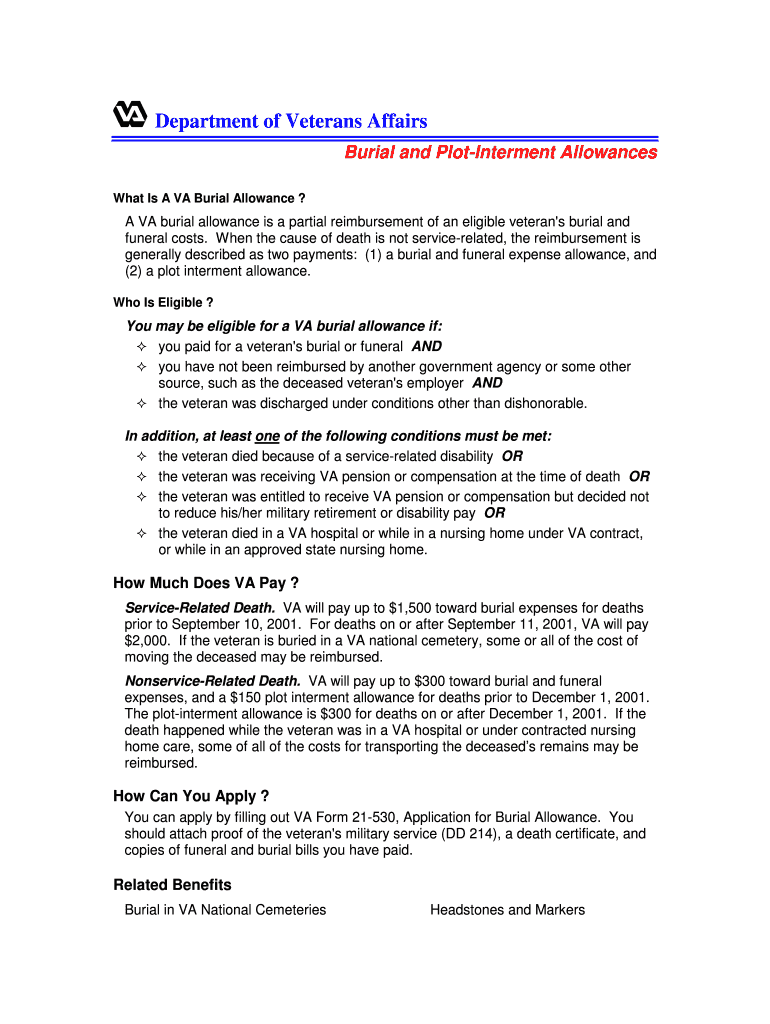 VA Department of Veterans Affairs

Burial and Plot-Interment Allowances

What Is A VA Burial Allowance ?

A VA burial allowance is a partial reimbursement of an eligible veteran's burial and funeral costs. When the cause of death is not service-related, the reimbursement is generally described as two payments: (1) a burial and funeral expense allowance, and (2) a plot interment allowance.

Who Is Eligible ?

You may be eligible for a VA burial allowance if:
✧ you paid for a veteran's burial or funeral AND
✧ you have not been reimbursed by another government agency or some other source, such as the deceased veteran's employer AND
✧ the veteran was discharged under conditions other than dishonorable.

In addition, at least one of the following conditions must be met:
✧ the veteran died because of a service-related disability OR
✧ the veteran was receiving VA pension or compensation at the time of death OR
✧ the veteran was entitled to receive VA pension or compensation but decided not to reduce his/her military retirement or disability pay OR
✧ the veteran died in a VA hospital or while in a nursing home under VA contract, or while in an approved state nursing home.

How Much Does VA Pay ?

Service-Related Death. VA will pay up to $1,500 toward burial expenses for deaths prior to September 10, 2001. For deaths on or after September 11, 2001, VA will pay $2,000. If the veteran is buried in a VA national cemetery, some or all of the cost of moving the deceased may be reimbursed.

Nonservice-Related Death. VA will pay up to $300 toward burial and funeral expenses, and a $150 plot interment allowance for deaths prior to December 1, 2001. The plot-interment allowance is $300 for deaths on or after December 1, 2001. If the death happened while the veteran was in a VA hospital or under contracted nursing home care, some of all of the costs for transporting the deceased's remains may be reimbursed.

How Can You Apply ?

You can apply by filling out VA Form 21-530, Application for Burial Allowance. You should attach proof of the veteran's military service (DD 214), a death certificate, and copies of funeral and burial bills you have paid.

Related Benefits

Burial in VA National Cemeteries

Headstones and Markers